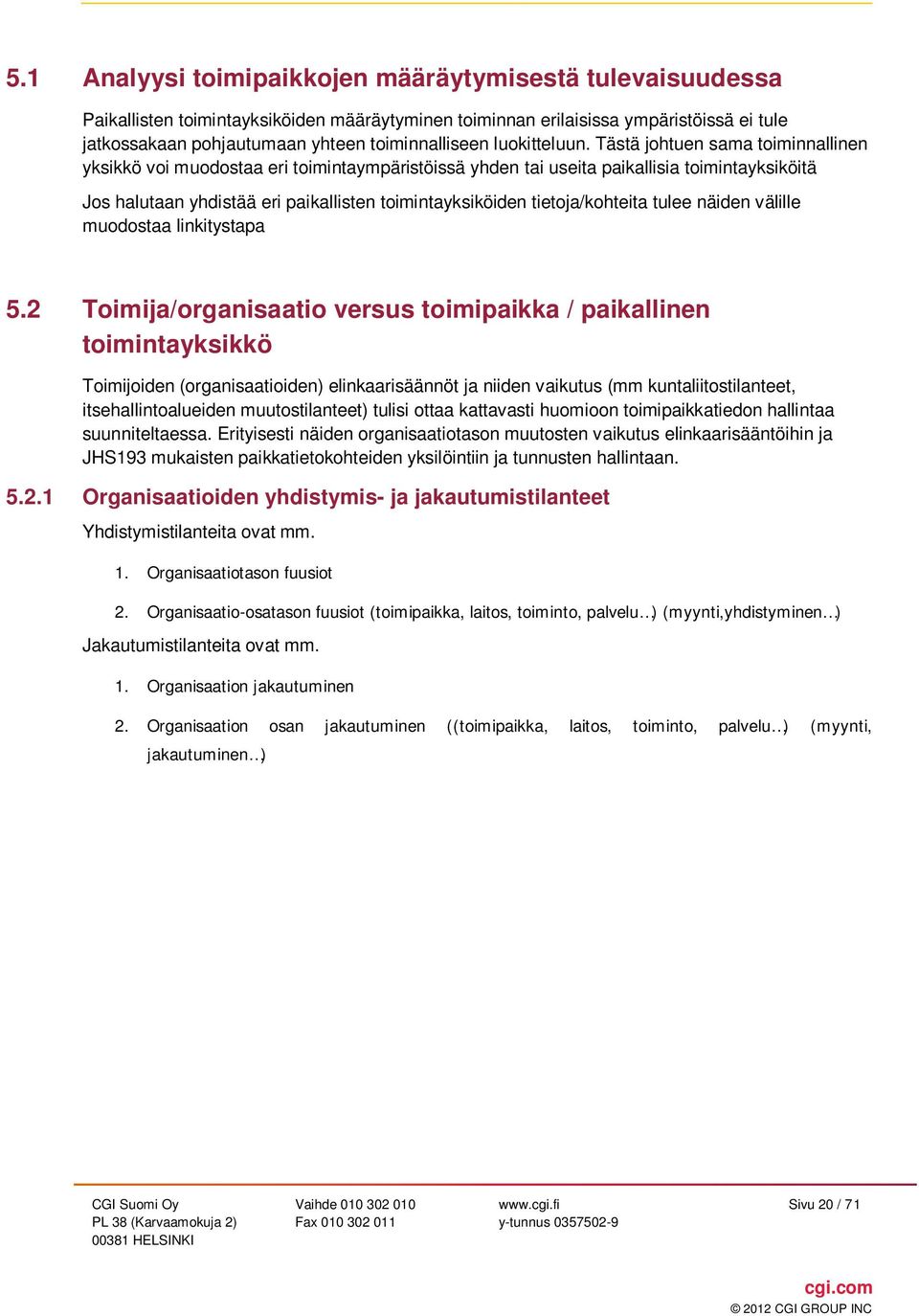 5.1 Analyysi toimipaikkojen määräytymisestä tulevaisuudessa

Paikallisten toimintayksiköiden määräytyminen toiminnan erilaisissa ympäristöissä ei tule jatkossakaan pohjautumaan yhteen toiminnalliseen luokitteluun. Tästä johtuen sama toiminnallinen yksikkö voi muodostaa eri toimintaympäristöissä yhden tai useita paikallisia toimintayksiköitä

Jos halutaan yhdistää eri paikallisten toimintayksiköiden tietoja/kohteita tulee näiden välille muodostaa linkitystapa

5.2 Toimija/organisaatio versus toimipaikka / paikallinen toimintayksikkö

Toimijoiden (organisaatioiden) elinkaarisäännöt ja niiden vaikutus (mm kuntaliitostilanteet, itsehallintoalueiden muutostilanteet) tulisi ottaa kattavasti huomioon toimipaikkatiedon hallintaa suunniteltaessa. Erityisesti näiden organisaatiotason muutosten vaikutus elinkaarisääntöihin ja JHS193 mukaisten paikkatietokohteiden yksilöintiin ja tunnusten hallintaan.

5.2.1 Organisaatioiden yhdistymis- ja jakautumistilanteet

Yhdistymistilanteita ovat mm.

1. Organisaatiotason fuusiot

2. Organisaatio-osatason fuusiot (toimipaikka, laitos, toiminto, palvelu…) (myynti,yhdistyminen…)

Jakautumistilanteita ovat mm.

1. Organisaation jakautuminen

2. Organisaation osan jakautuminen ((toimipaikka, laitos, toiminto, palvelu…) (myynti, jakautuminen…)

CGI Suomi Oy
PL 38 (Karvaamokuja 2)
00381 HELSINKI

Vaihde 010 302 010
Fax 010 302 011

www.cgi.fi
y-tunnus 0357502-9

Sivu 20 / 71

cgi.com
© 2012 CGI GROUP INC